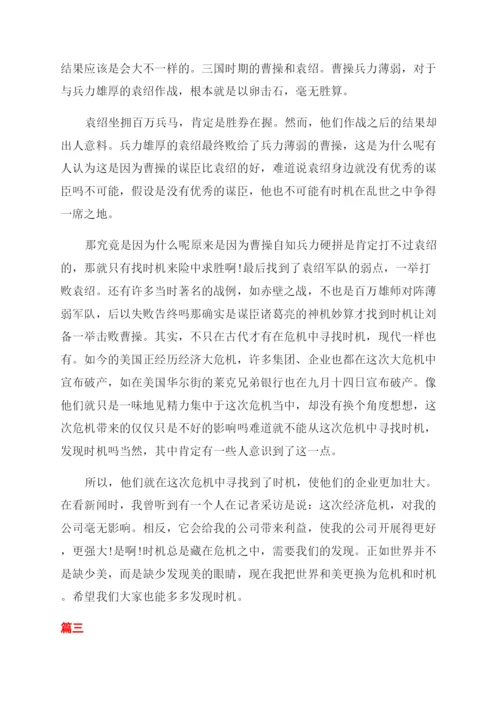 结果应该是会大不一样的。三国时期的曹操和袁绍。曹操兵力薄弱，对于与兵力雄厚的袁绍作战，根本就是以卵击石，毫无胜算。

袁绍坐拥百万兵马，肯定是胜券在握。然而，他们作战之后的结果却出人意料。兵力雄厚的袁绍最终败给了兵力薄弱的曹操，这是为什么呢有人认为这是因为曹操的谋臣比袁绍的好，难道说袁绍身边就没有优秀的谋臣吗不可能，假设是没有优秀的谋臣，他也不可能有时机在乱世之中争得一席之地。

那究竟是因为什么呢原来是因为曹操自知兵力硬拼是肯定打不过袁绍的，那就只有找时机来险中求胜啊!最后找到了袁绍军队的弱点，一举打败袁绍。还有许多当时著名的战例，如赤壁之战，不也是百万雄师对阵薄弱军队，后以失败告终吗那确实是谋臣诸葛亮的神机妙算才找到时机让刘备一举击败曹操。其实，不只在古代才有在危机中寻找时机，现代一样也有。如今的美国正经历经济大危机，许多集团、企业也都在这次大危机中宣布破产，如在美国华尔街的莱克兄弟银行也在九月十四日宣布破产。像他们就只是一味地见精力集中于这次危机当中，却没有换个角度想想，这次危机带来的仅仅只是不好的影响吗难道就不能从这次危机中寻找时机，发现时机吗当然，其中肯定有一些人意识到了这一点。

所以，他们就在这次危机中寻找到了时机，使他们的企业更加壮大。在看新闻时，我曾听到有一个人在记者采访是说：这次经济危机，对我的公司毫无影响。相反，它会给我的公司带来利益，使我的公司开展得更好，更强大!是啊!时机总是藏在危机之中，需要我们的发现。正如世界并不是缺少美，而是缺少发现美的眼睛，现在我把世界和美更换为危机和时机。希望我们大家也能多多发现时机。

篇三